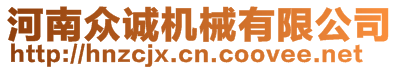 河南众诚机械有限公司
http://hnzcjx.cn.coovee.net